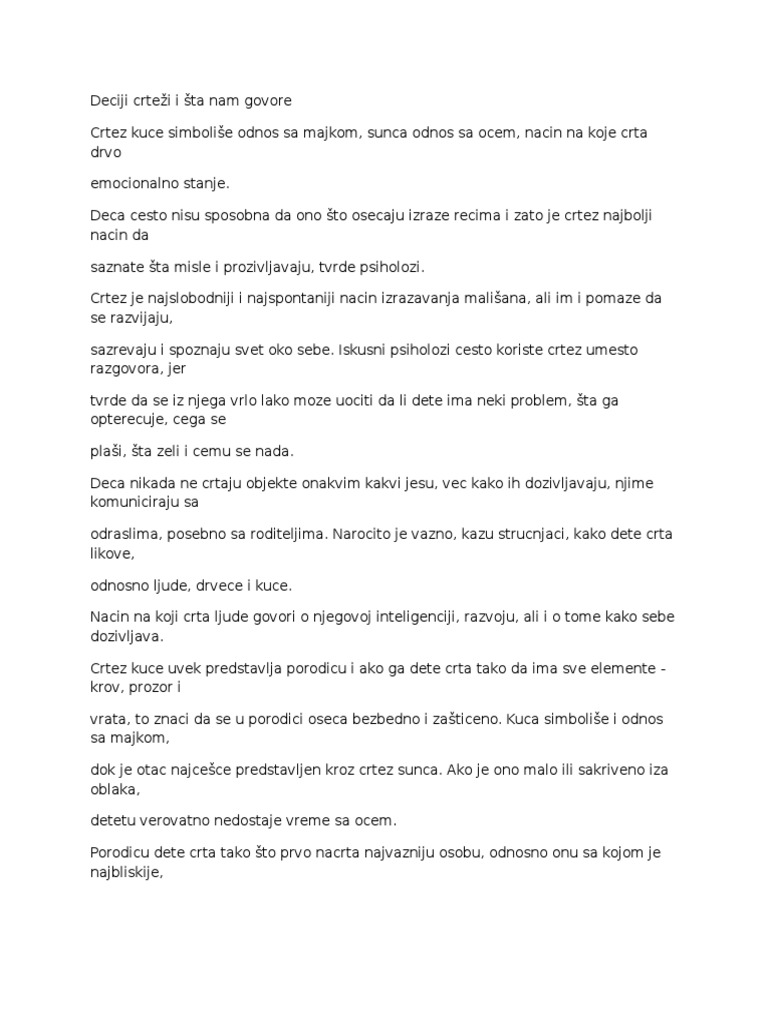 Deciji crteži i šta nam govore

Crtez kuce simboliše odnos sa majkom, sunca odnos sa ocem, nacin na koje crta drvo

emocionalno stanje.

Deca cesto nisu sposobna da ono što osecaju izraze recima i zato je crtez najbolji nacin da

saznate šta misle i prozivljavaju, tvrde psiholozi.

Crtez je najslobodniji i najspontaniji nacin izrazavanja mališana, ali im i pomaze da se razvijaju,

sazrevaju i spoznaju svet oko sebe. Iskusni psiholozi cesto koriste crtez umesto razgovora, jer

tvrde da se iz njega vrlo lako moze uociti da li dete ima neki problem, šta ga opterecuje, cega se

plaši, šta zeli i cemu se nada.

Deca nikada ne crtaju objekte onakvim kakvi jesu, vec kako ih dozivljavaju, njime komuniciraju sa

odraslima, posebno sa roditeljima. Narocito je vazno, kazu strucnjaci, kako dete crta likove,

odnosno ljude, drvece i kuce.

Nacin na koji crta ljude govori o njegovoj inteligenciji, razvoju, ali i o tome kako sebe dozivljava.

Crtez kuce uvek predstavlja porodicu i ako ga dete crta tako da ima sve elemente - krov, prozor i

vrata, to znaci da se u porodici oseca bezbedno i zašticeno. Kuca simboliše i odnos sa majkom,

dok je otac najcešce predstavljen kroz crtez sunca. Ako je ono malo ili sakriveno iza oblaka,

detetu verovatno nedostaje vreme sa ocem.

Porodicu dete crta tako što prvo nacrta najvazniju osobu, odnosno onu sa kojom je najbliskije,